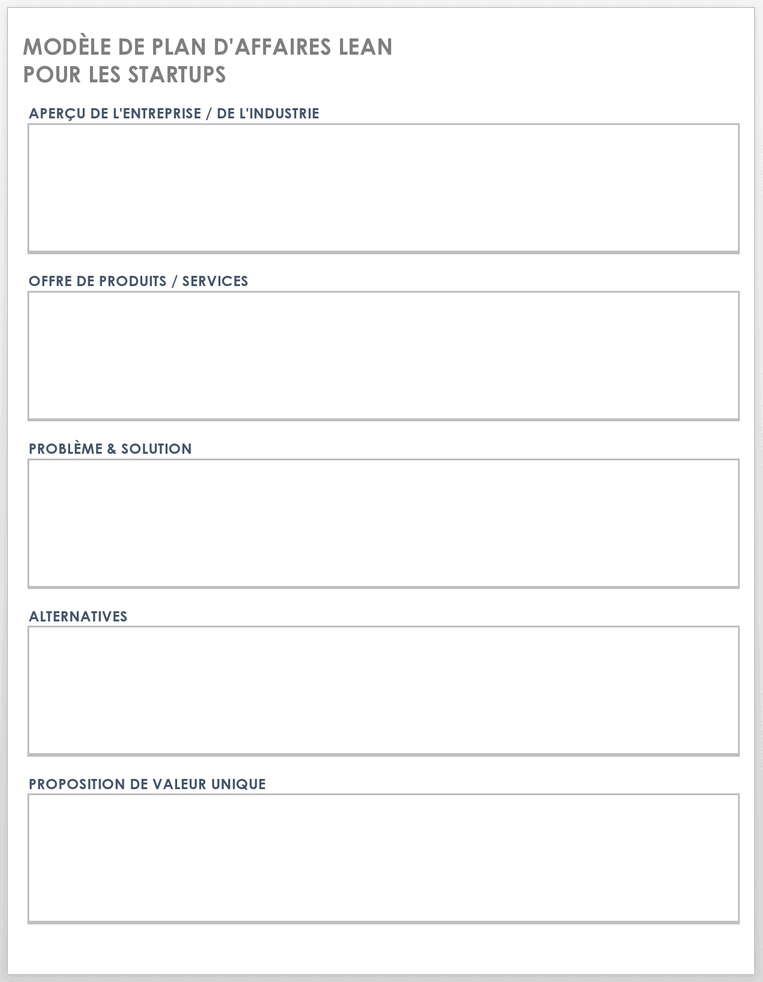 MODÈLE DE PLAN D'AFFAIRES LEAN
POUR LES STARTUPS

APERÇU DE L'ENTREPRISE / DE L'INDUSTRIE

OFFRE DE PRODUITS / SERVICES

PROBLÈME & SOLUTION

ALTERNATIVES

PROPOSITION DE VALEUR UNIQUE